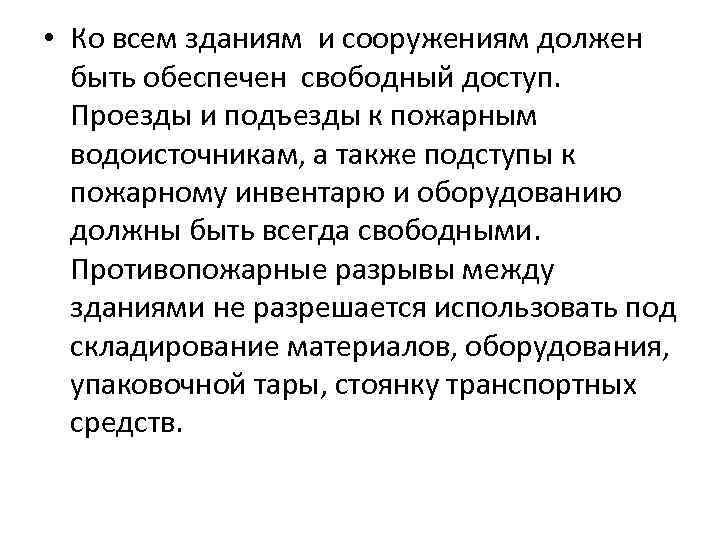 • Ко всем зданиям и сооружениям должен быть обеспечен свободный доступ. Проезды и подъезды к пожарным водоисточникам, а также подступы к пожарному инвентарю и оборудованию должны быть всегда свободными. Противопожарные разрывы между зданиями не разрешается использовать под складирование материалов, оборудования, упаковочной тары, стоянку транспортных средств.